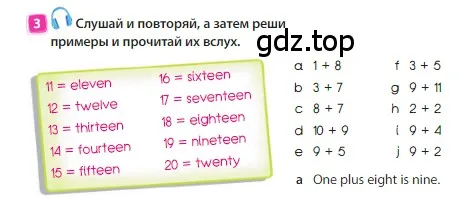 3 Слушай и повторяй, а затем реши примеры и прочитай их вслух.

gdz.top

11 = eleven
12 = twelve
13 = thirteen
14 = fourteen
15 = fifteen

16 = sixteen
17 = seventeen
18 = eighteen
19 = nineteen
20 = twenty

a 1 + 8
b 3 + 7
c 8 + 7
d 10 + 9
e 9 + 5

f 3 + 5
g 9 + 11
h 2 + 2
i 9 + 4
j 9 + 2

a One plus eight is nine.